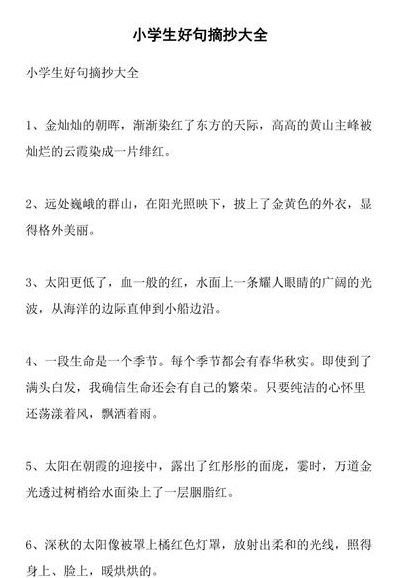 小学生好句摘抄大全

小学生好句摘抄大全

1、金灿灿的朝晖，渐渐染红了东方的天际，高高的黄山主峰被灿烂的云霞染成一片绯红。

2、远处巍峨的群山，在阳光照映下，披上了金黄色的外衣，显得格外美丽。

3、太阳更低了，血一般的红，水面上一条耀人眼睛的广阔的光波，从海洋的边际直伸到小船边沿。

4、一段生命是一个季节。每个季节都会有春华秋实。即使到了满头白发，我确信生命还会有自己的繁荣。只要纯洁的心怀里还荡漾着风，飘洒着雨。

5、太阳在朝霞的迎接中，露出了红彤彤的面庞，霎时，万道金光透过树梢给水面染上了一层胭脂红。

6、深秋的太阳像被罩上橘红色灯罩，放射出柔和的光线，照得身上、脸上，暖烘烘的。